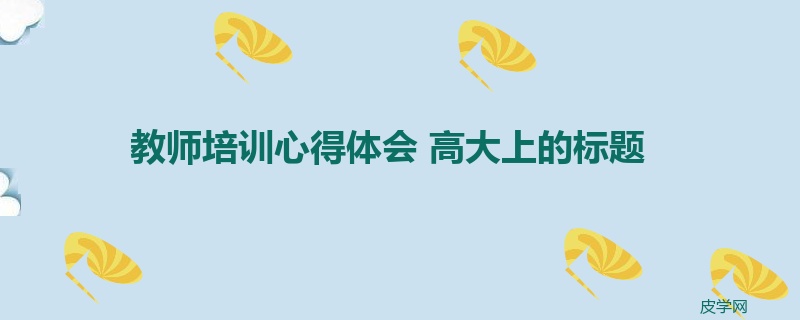 教师培训心得体会 高大上的标题

皮学网